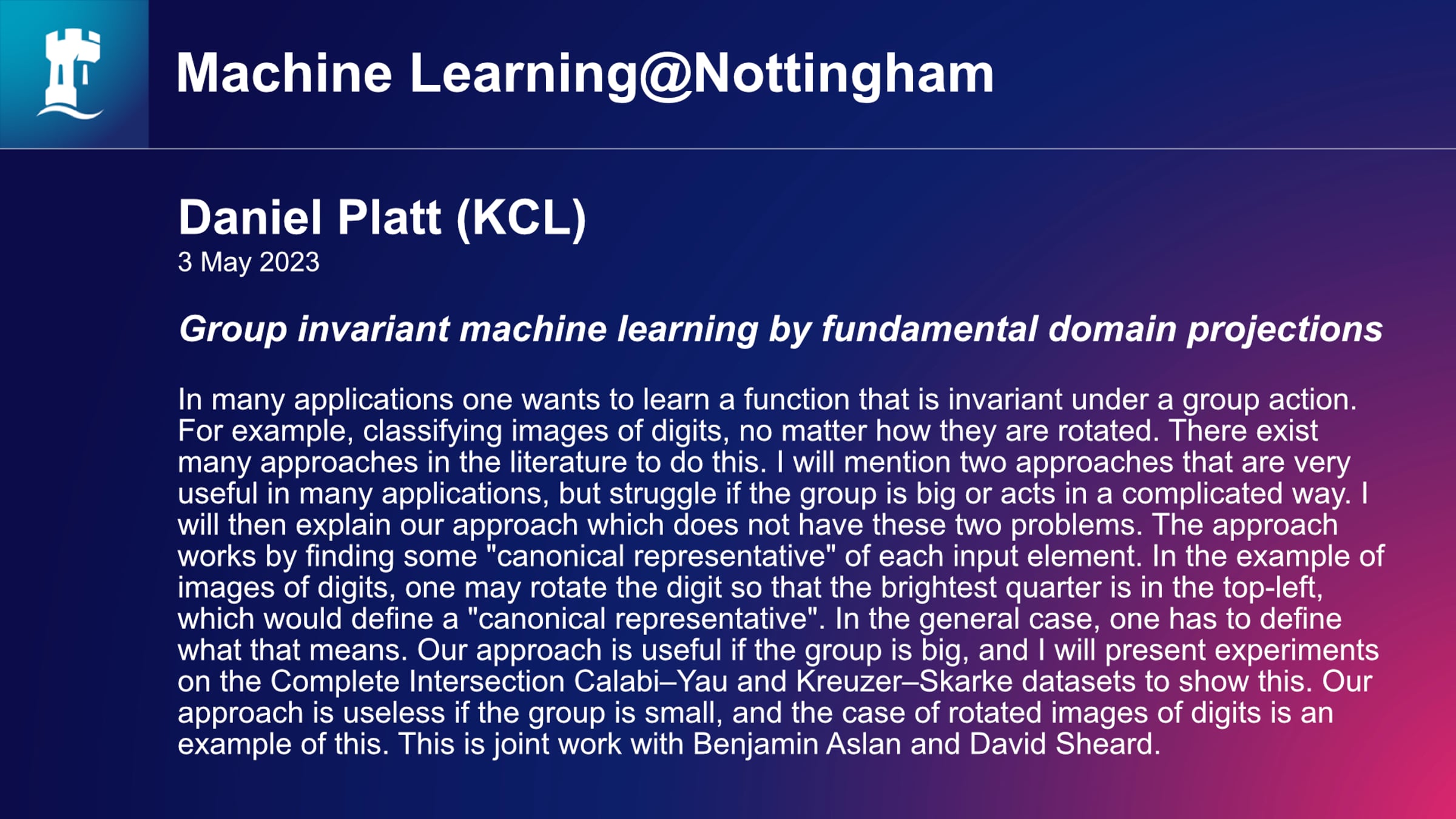 Machine Learning@Nottingham

Daniel Platt (KCL)
3 May 2023

Group invariant machine learning by fundamental domain projections

In many applications one wants to learn a function that is invariant under a group action. For example, classifying images of digits, no matter how they are rotated. There exist many approaches in the literature to do this. I will mention two approaches that are very useful in many applications, but struggle if the group is big or acts in a complicated way. I will then explain our approach which does not have these two problems. The approach works by finding some "canonical representative" of each input element. In the example of images of digits, one may rotate the digit so that the brightest quarter is in the top-left, which would define a "canonical representative". In the general case, one has to define what that means. Our approach is useful if the group is big, and I will present experiments on the Complete Intersection Calabi–Yau and Kreuzer–Skarke datasets to show this. Our approach is useless if the group is small, and the case of rotated images of digits is an example of this. This is joint work with Benjamin Aslan and David Sheard.